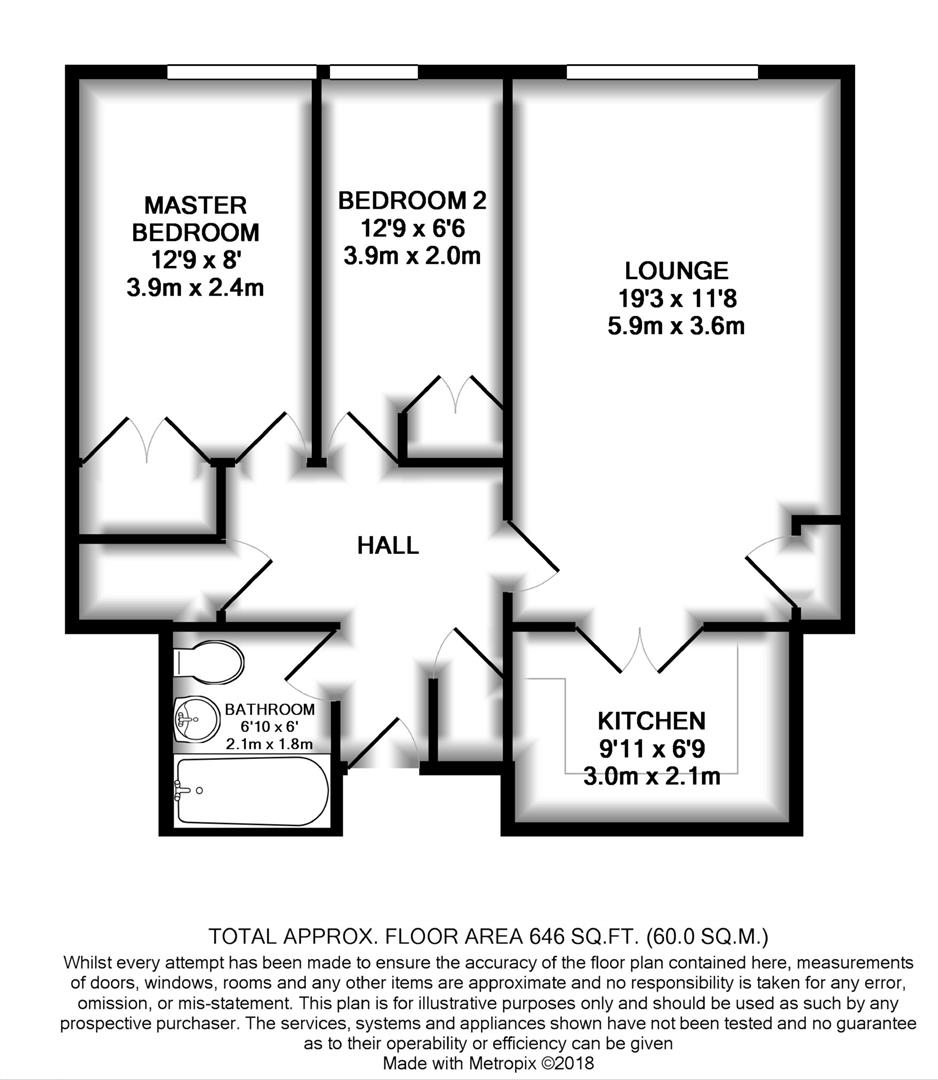 MASTER BEDROOM
12'9 x 8'
3.9m x 2.4m

BEDROOM 2
12'9 x 6'6
3.9m x 2.0m

LOUNGE
19'3 x 11'8
5.9m x 3.6m

HALL

BATHROOM
6'10 x 6'
2.1m x 1.8m

KITCHEN
9'11 x 6'9
3.0m x 2.1m

TOTAL APPROX. FLOOR AREA 646 SQ.FT. (60.0 SQ.M.)
Whilst every attempt has been made to ensure the accuracy of the floor plan contained here, measurements of doors, windows, rooms and any other items are approximate and no responsibility is taken for any error, omission, or mis-statement. This plan is for illustrative purposes only and should be used as such by any prospective purchaser. The services, systems and appliances shown have not been tested and no guarantee as to their operability or efficiency can be given
Made with Metropix ©2018